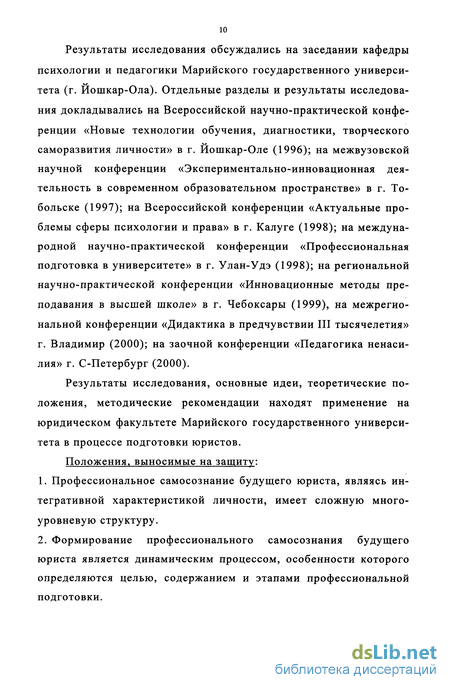 10

Результаты исследования обсуждались на заседании кафедры психологии и педагогики Марийского государственного университета (г. Йошкар-Ола). Отдельные разделы и результаты исследования докладывались на Всероссийской научно-практической конференции «Новые технологии обучения, диагностики, творческого саморазвития личности» в г. Йошкар-Оле (1996); на межвузовской научной конференции «Экспериментально-инновационная деятельность в современном образовательном пространстве» в г. Тобольске (1997); на Всероссийской конференции «Актуальные проблемы сферы психологии и права» в г. Калуге (1998); на международной научно-практической конференции «Профессиональная подготовка в университете» в г. Улан-Удэ (1998); на региональной научно-практической конференции «Инновационные методы преподавания в высшей школе» в г. Чебоксары (1999), на межрегиональной конференции «Дидактика в предчувствии III тысячелетия» г. Владимир (2000); на заочной конференции «Педагогика ненасилия» г. С-Петербург (2000).

Результаты исследования, основные идеи, теоретические положения, методические рекомендации находят применение на юридическом факультете Марийского государственного университета в процессе подготовки юристов.

Положения, выносимые на защиту:

1. Профессиональное самосознание будущего юриста, являясь интегративной характеристикой личности, имеет сложную многоуровневую структуру.

2. Формирование профессионального самосознания будущего юриста является динамическим процессом, особенности которого определяются целью, содержанием и этапами профессиональной подготовки.

dsLib.net
библиотека диссертаций